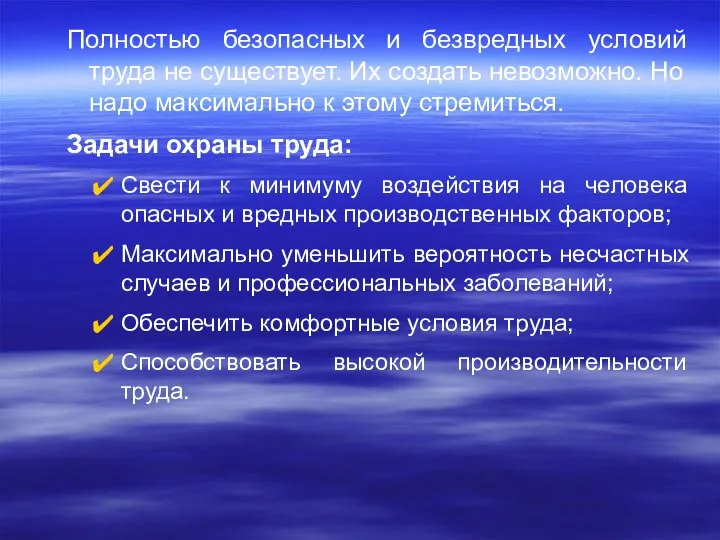 Полностью безопасных и безвредных условий труда не существует. Их создать невозможно. Но надо максимально к этому стремиться.

Задачи охраны труда:

✔ Свести к минимуму воздействия на человека опасных и вредных производственных факторов;

✔ Максимально уменьшить вероятность несчастных случаев и профессиональных заболеваний;

✔ Обеспечить комфортные условия труда;

✔ Способствовать высокой производительности труда.